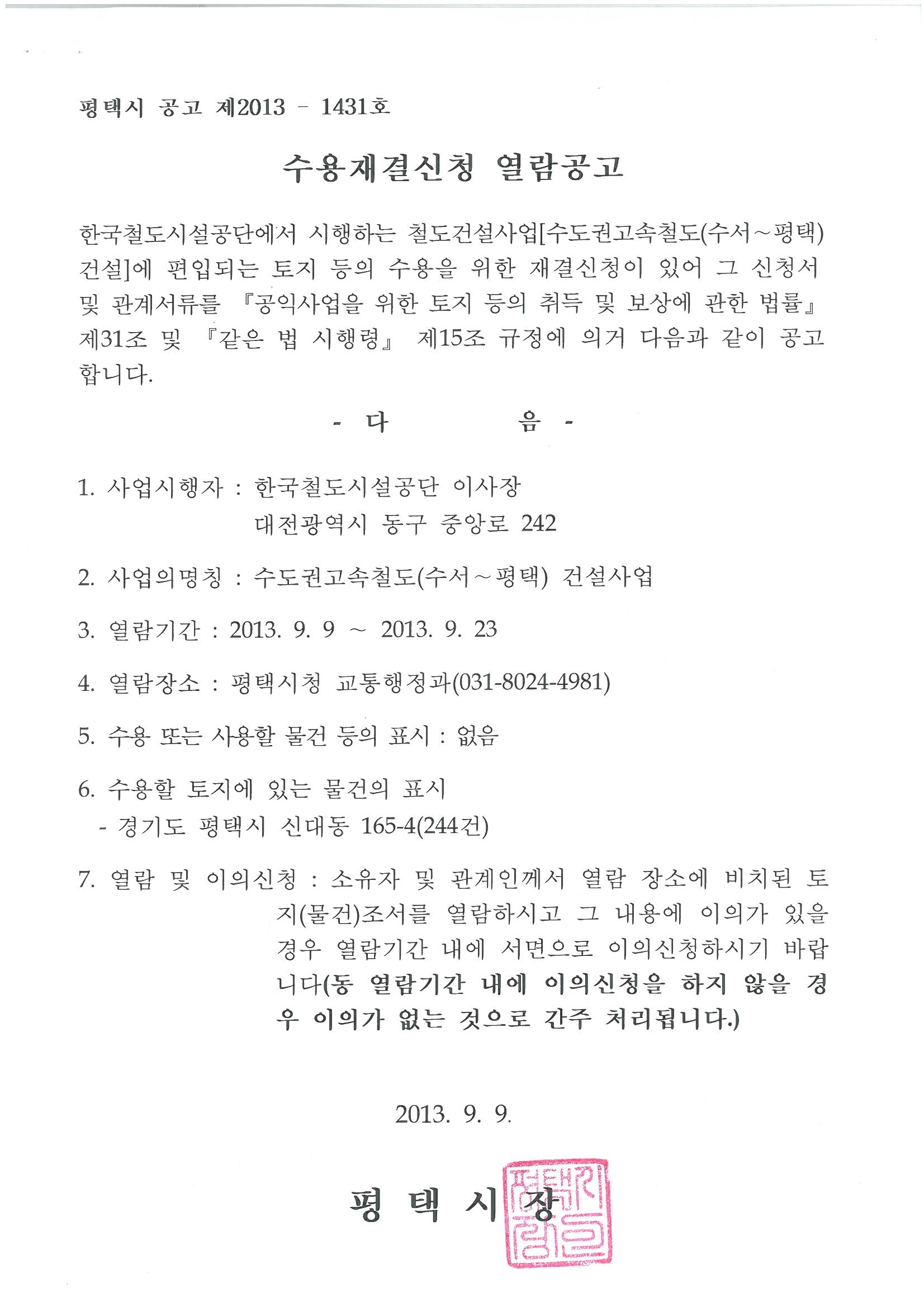 평택시 공고 제2013 - 1431호

수용재결신청 열람공고

한국철도시설공단에서 시행하는 철도건설사업[수도권고속철도(수서~평택) 건설]에 편입되는 토지 등의 수용을 위한 재결신청이 있어 그 신청서 및 관계서류를 『공익사업을 위한 토지 등의 취득 및 보상에 관한 법률』 제31조 및 『같은 법 시행령』 제15조 규정에 의거 다음과 같이 공고합니다.

- 다 음 -

1. 사업시행자 : 한국철도시설공단 이사장
대전광역시 동구 중앙로 242

2. 사업의명칭 : 수도권고속철도(수서~평택) 건설사업

3. 열람기간 : 2013. 9. 9 ~ 2013. 9. 23

4. 열람장소 : 평택시청 교통행정과(031-8024-4981)

5. 수용 또는 사용할 물건 등의 표시 : 없음

6. 수용할 토지에 있는 물건의 표시
- 경기도 평택시 신대동 165-4(244건)

7. 열람 및 이의신청 : 소유자 및 관계인께서 열람 장소에 비치된 토지(물건)조서를 열람하시고 그 내용에 이의가 있을 경우 열람기간 내에 서면으로 이의신청하시기 바랍니다(동 열람기간 내에 이의신청을 하지 않을 경우 이의가 없는 것으로 간주 처리됩니다.)

2013. 9. 9.

평 택 시 장

평택시장인